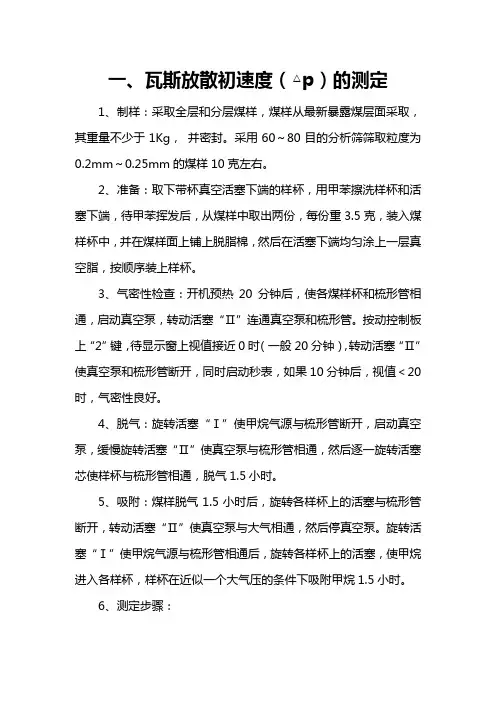 一、瓦斯放散初速度（△p）的测定

1、制样：采取全层和分层煤样，煤样从最新暴露煤层面采取，其重量不少于 1Kg， 并密封。采用 60～80 目的分析筛筛取粒度为 0.2mm～0.25mm 的煤样 10 克左右。

2、准备：取下带杯真空活塞下端的样杯，用甲苯擦洗样杯和活塞下端，待甲苯挥发后，从煤样中取出两份，每份重 3.5 克，装入煤样杯中，并在煤样面上铺上脱脂棉，然后在活塞下端均匀涂上一层真空脂，按顺序装上样杯。

3、气密性检查：开机预热 20 分钟后，使各煤样杯和梳形管相通，启动真空泵，转动活塞“II”连通真空泵和梳形管。按动控制板上“2”键，待显示窗上视值接近 0 时（一般 20 分钟），转动活塞“II”使真空泵和梳形管断开，同时启动秒表，如果 10 分钟后，视值＜20 时，气密性良好。

4、脱气：旋转活塞“I”使甲烷气源与梳形管断开，启动真空泵，缓慢旋转活塞“II”使真空泵与梳形管相通，然后逐一旋转活塞芯使样杯与梳形管相通，脱气 1.5 小时。

5、吸附：煤样脱气 1.5 小时后，旋转各样杯上的活塞与梳形管断开，转动活塞“II”使真空泵与大气相通，然后停真空泵。旋转活塞“I”使甲烷气源与梳形管相通后，旋转各样杯上的活塞，使甲烷进入各样杯，样杯在近似一个大气压的条件下吸附甲烷 1.5 小时。

6、测定步骤：